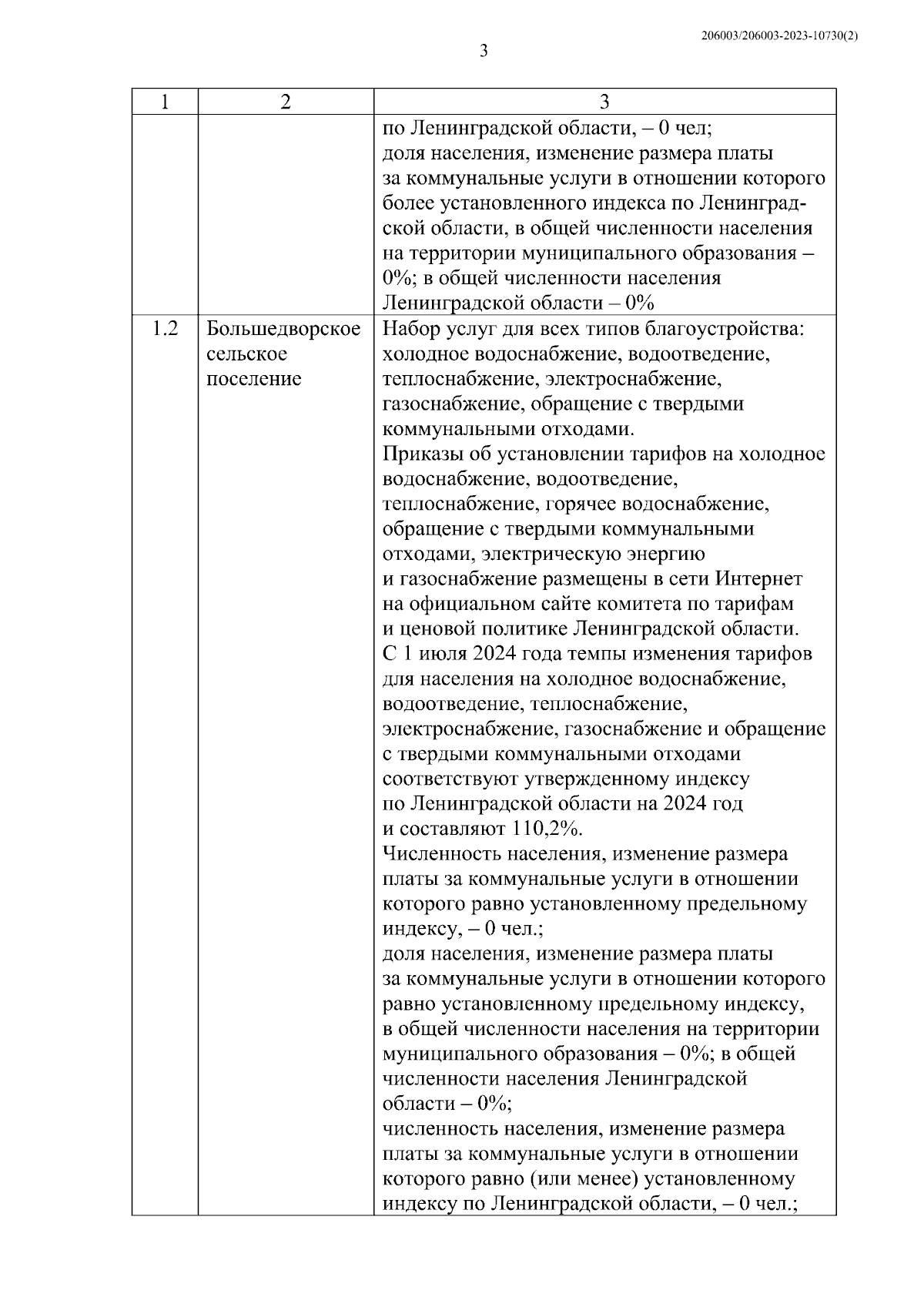 206003/206003-2023-10730(2)

3

| 1 | 2 | 3 |
|---|---|---|
| | | по Ленинградской области, – 0 чел; доля населения, изменение размера платы за коммунальные услуги в отношении которого более установленного индекса по Ленинградской области, в общей численности населения на территории муниципального образования – 0%; в общей численности населения Ленинградской области – 0% |
| 1.2 | Большедворское сельское поселение | Набор услуг для всех типов благоустройства: холодное водоснабжение, водоотведение, теплоснабжение, электроснабжение, газоснабжение, обращение с твердыми коммунальными отходами. Приказы об установлении тарифов на холодное водоснабжение, водоотведение, теплоснабжение, горячее водоснабжение, обращение с твердыми коммунальными отходами, электрическую энергию и газоснабжение размещены в сети Интернет на официальном сайте комитета по тарифам и ценовой политике Ленинградской области. С 1 июля 2024 года темпы изменения тарифов для населения на холодное водоснабжение, водоотведение, теплоснабжение, электроснабжение, газоснабжение и обращение с твердыми коммунальными отходами соответствуют утвержденному индексу по Ленинградской области на 2024 год и составляют 110,2%. Численность населения, изменение размера платы за коммунальные услуги в отношении которого равно установленному предельному индексу, – 0 чел.; доля населения, изменение размера платы за коммунальные услуги в отношении которого равно установленному предельному индексу, в общей численности населения на территории муниципального образования – 0%; в общей численности населения Ленинградской области – 0%; численность населения, изменение размера платы за коммунальные услуги в отношении которого равно (или менее) установленному индексу по Ленинградской области, – 0 чел.; |